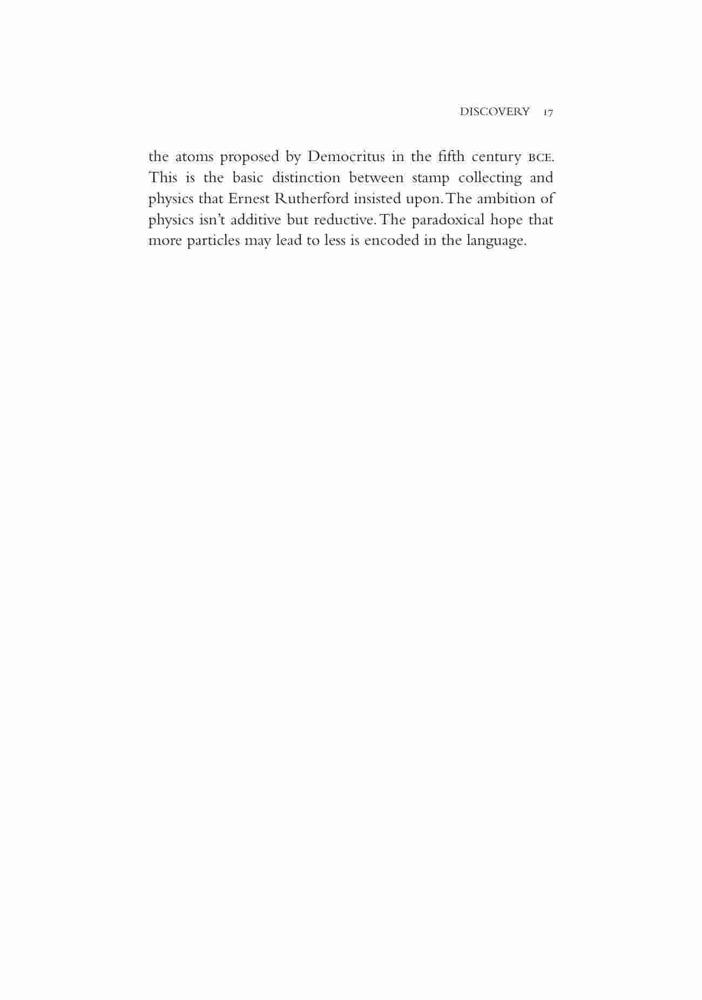 DISCOVERY 17

the atoms proposed by Democritus in the fifth century BCE. This is the basic distinction between stamp collecting and physics that Ernest Rutherford insisted upon. The ambition of physics isn't additive but reductive. The paradoxical hope that more particles may lead to less is encoded in the language.